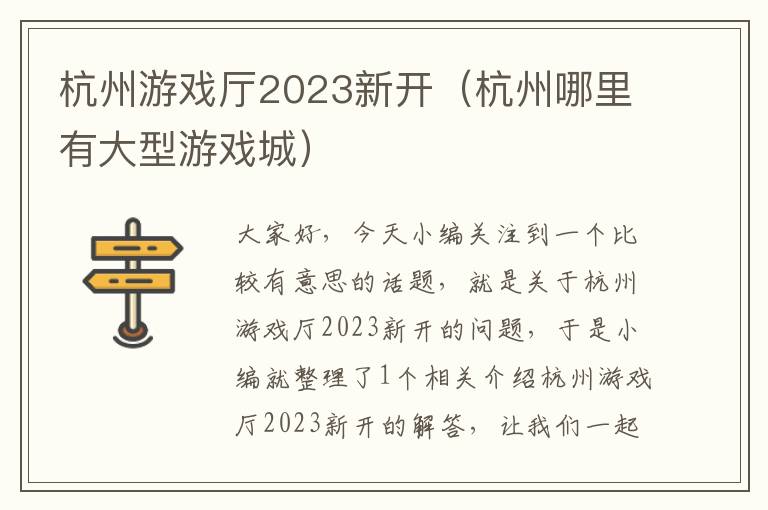 杭州游戏厅2023新开（杭州哪里有大型游戏城）

大家好，今天小编关注到一个比较有意思的话题，就是关于杭州游戏厅2023新开的问题，于是小编就整理了1个相关介绍杭州游戏厅2023新开的解答，让我们一起